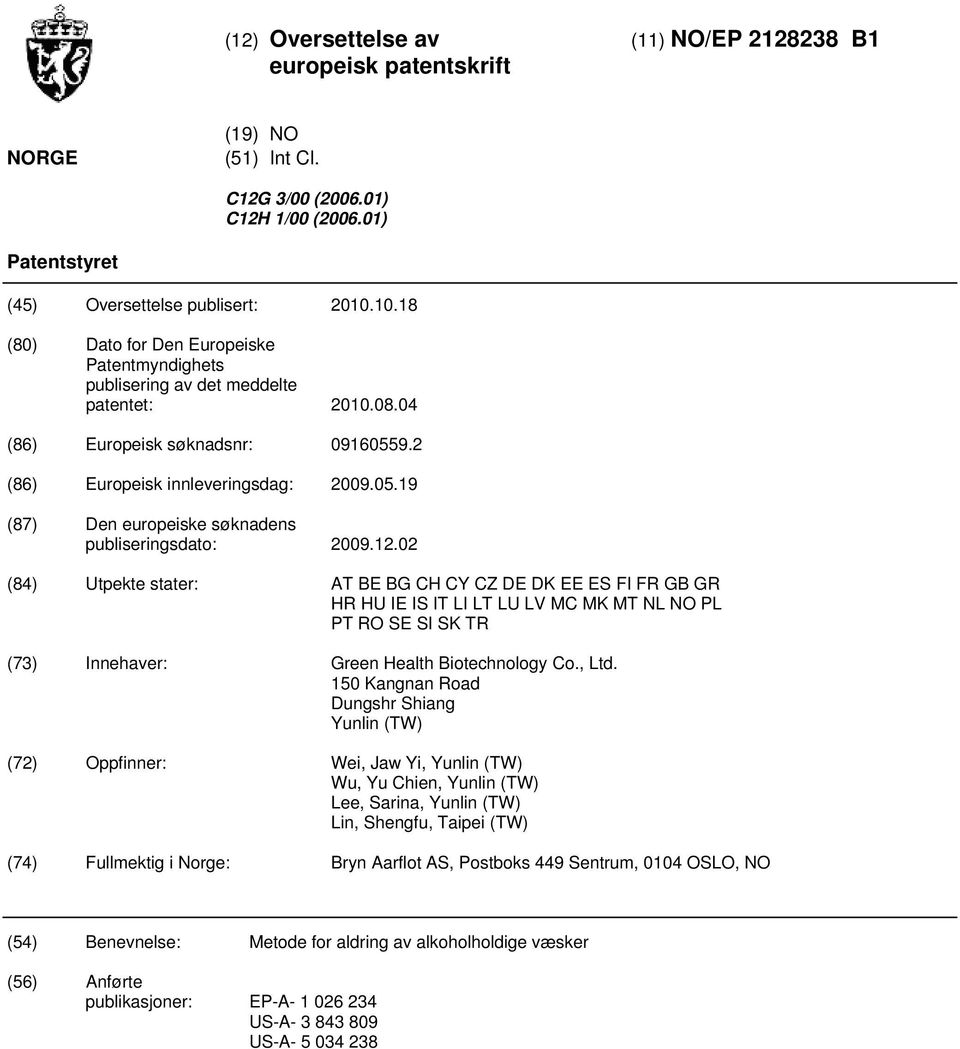 (12) Oversettelse av europeisk patentskrift

(11) NO/EP 2128238 B1

NORGE

(19) NO
(51) Int Cl.

C12G 3/00 (2006.01)
C12H 1/00 (2006.01)

Patentstyret

(45) Oversettelse publisert: 2010.10.18

(80) Dato for Den Europeiske Patentmyndighets publisering av det meddelte patentet: 2010.08.04

(86) Europeisk søknadsnr: 09160559.2

(86) Europeisk innleveringsdag: 2009.05.19

(87) Den europeiske søknadens publiseringsdato: 2009.12.02

(84) Utpekte stater: AT BE BG CH CY CZ DE DK EE ES FI FR GB GR HR HU IE IS IT LI LT LU LV MC MK MT NL NO PL PT RO SE SI SK TR

(73) Innehaver: Green Health Biotechnology Co., Ltd.
150 Kangnan Road
Dungshr Shiang
Yunlin (TW)

(72) Oppfinner: Wei, Jaw Yi, Yunlin (TW)
Wu, Yu Chien, Yunlin (TW)
Lee, Sarina, Yunlin (TW)
Lin, Shengfu, Taipei (TW)

(74) Fullmektig i Norge: Bryn Aarflot AS, Postboks 449 Sentrum, 0104 OSLO, NO

(54) Benevnelse: Metode for aldring av alkoholholdige væsker

(56) Anførte publikasjoner: EP-A- 1 026 234
US-A- 3 843 809
US-A- 5 034 238